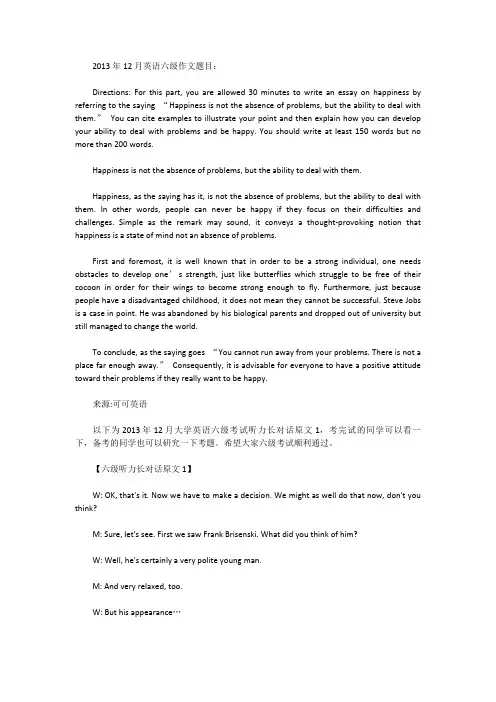 2013 年 12 月英语六级作文题目：

Directions: For this part, you are allowed 30 minutes to write an essay on happiness by referring to the saying “Happiness is not the absence of problems, but the ability to deal with them.” You can cite examples to illustrate your point and then explain how you can develop your ability to deal with problems and be happy. You should write at least 150 words but no more than 200 words.

Happiness is not the absence of problems, but the ability to deal with them.

Happiness, as the saying has it, is not the absence of problems, but the ability to deal with them. In other words, people can never be happy if they focus on their difficulties and challenges. Simple as the remark may sound, it conveys a thought-provoking notion that happiness is a state of mind not an absence of problems.

First and foremost, it is well known that in order to be a strong individual, one needs obstacles to develop one’s strength, just like butterflies which struggle to be free of their cocoon in order for their wings to become strong enough to fly. Furthermore, just because people have a disadvantaged childhood, it does not mean they cannot be successful. Steve Jobs is a case in point. He was abandoned by his biological parents and dropped out of university but still managed to change the world.

To conclude, as the saying goes “You cannot run away from your problems. There is not a place far enough away.” Consequently, it is advisable for everyone to have a positive attitude toward their problems if they really want to be happy.

来源:可可英语

以下为 2013 年 12 月大学英语六级考试听力长对话原文 1，考完试的同学可以看一下，备考的同学也可以研究一下考题。希望大家六级考试顺利通过。

【六级听力长对话原文 1】

W: OK, that's it. Now we have to make a decision. We might as well do that now, don't you think?

M: Sure, let's see. First we saw Frank Brisenski. What did you think of him?

W: Well, he's certainly a very polite young man.

M: And very relaxed, too.

W: But his appearance…